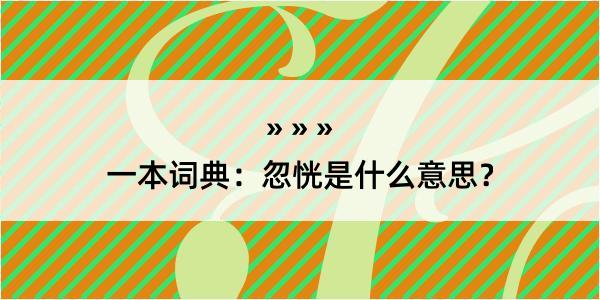 » » »
一本词典：忽恍是什么意思？